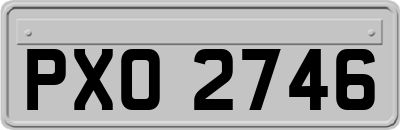 PXO 2746